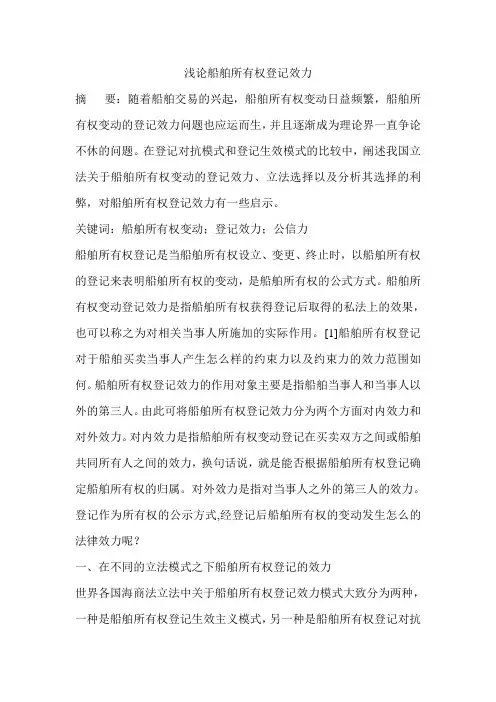 浅论船舶所有权登记效力

摘　　要：随着船舶交易的兴起，船舶所有权变动日益频繁，船舶所有权变动的登记效力问题也应运而生，并且逐渐成为理论界一直争论不休的问题。在登记对抗模式和登记生效模式的比较中，阐述我国立法关于船舶所有权变动的登记效力、立法选择以及分析其选择的利弊，对船舶所有权登记效力有一些启示。

关键词：船舶所有权变动；登记效力；公信力

船舶所有权登记是当船舶所有权设立、变更、终止时，以船舶所有权的登记来表明船舶所有权的变动，是船舶所有权的公式方式。船舶所有权变动登记效力是指船舶所有权获得登记后取得的私法上的效果，也可以称之为对相关当事人所施加的实际作用。[1]船舶所有权登记对于船舶买卖当事人产生怎么样的约束力以及约束力的效力范围如何。船舶所有权登记效力的作用对象主要是指船舶当事人和当事人以外的第三人。由此可将船舶所有权登记效力分为两个方面对内效力和对外效力。对内效力是指船舶所有权变动登记在买卖双方之间或船舶共同所有人之间的效力，换句话说，就是能否根据船舶所有权登记确定船舶所有权的归属。对外效力是指对当事人之外的第三人的效力。登记作为所有权的公示方式,经登记后船舶所有权的变动发生怎么的法律效力呢？

一、在不同的立法模式之下船舶所有权登记的效力

世界各国海商法立法中关于船舶所有权登记效力模式大致分为两种，一种是船舶所有权登记生效主义模式，另一种是船舶所有权登记对抗